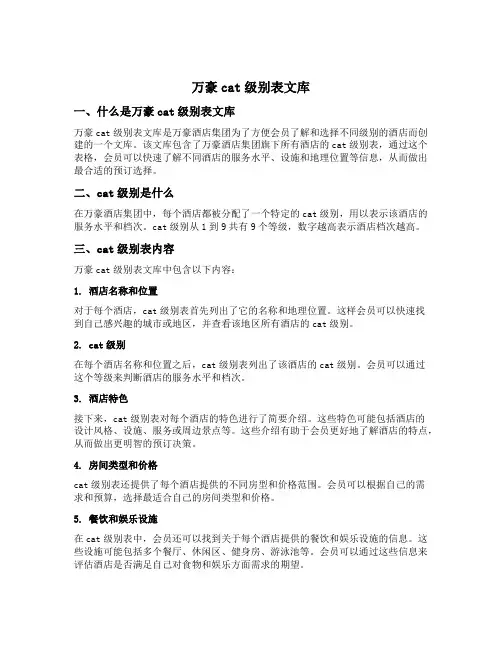 万豪 cat 级别表文库

一、什么是万豪 cat 级别表文库

万豪 cat 级别表文库是万豪酒店集团为了方便会员了解和选择不同级别的酒店而创建的一个文库。该文库包含了万豪酒店集团旗下所有酒店的 cat 级别表，通过这个表格，会员可以快速了解不同酒店的服务水平、设施和地理位置等信息，从而做出最合适的预订选择。

二、cat 级别是什么

在万豪酒店集团中，每个酒店都被分配了一个特定的 cat 级别，用以表示该酒店的服务水平和档次。cat 级别从 1 到 9 共有 9 个等级，数字越高表示酒店档次越高。

三、cat 级别表内容

万豪 cat 级别表文库中包含以下内容：

1. 酒店名称和位置

对于每个酒店，cat 级别表首先列出了它的名称和地理位置。这样会员可以快速找到自己感兴趣的城市或地区，并查看该地区所有酒店的 cat 级别。

2. cat 级别

在每个酒店名称和位置之后，cat 级别表列出了该酒店的 cat 级别。会员可以通过这个等级来判断酒店的服务水平和档次。

3. 酒店特色

接下来，cat 级别表对每个酒店的特色进行了简要介绍。这些特色可能包括酒店的设计风格、设施、服务或周边景点等。这些介绍有助于会员更好地了解酒店的特点，从而做出更明智的预订决策。

4. 房间类型和价格

cat 级别表还提供了每个酒店提供的不同房型和价格范围。会员可以根据自己的需求和预算，选择最适合自己的房间类型和价格。

5. 餐饮和娱乐设施

在 cat 级别表中，会员还可以找到关于每个酒店提供的餐饮和娱乐设施的信息。这些设施可能包括多个餐厅、休闲区、健身房、游泳池等。会员可以通过这些信息来评估酒店是否满足自己对食物和娱乐方面需求的期望。